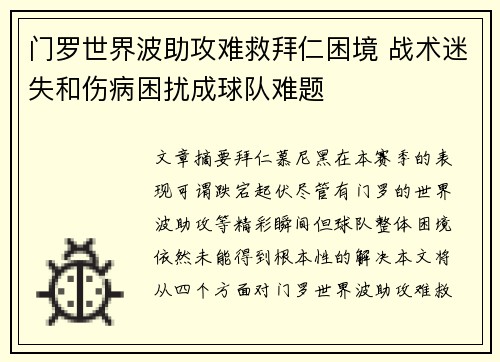 门罗世界波助攻难救拜仁困境 战术迷失和伤病困扰成球队难题

文章摘要拜仁慕尼黑在本赛季的表现可谓跌宕起伏尽管有门罗的世界波助攻等精彩瞬间但球队整体困境依然未能得到根本性的解决本文将从四个方面对门罗世界波助攻难救